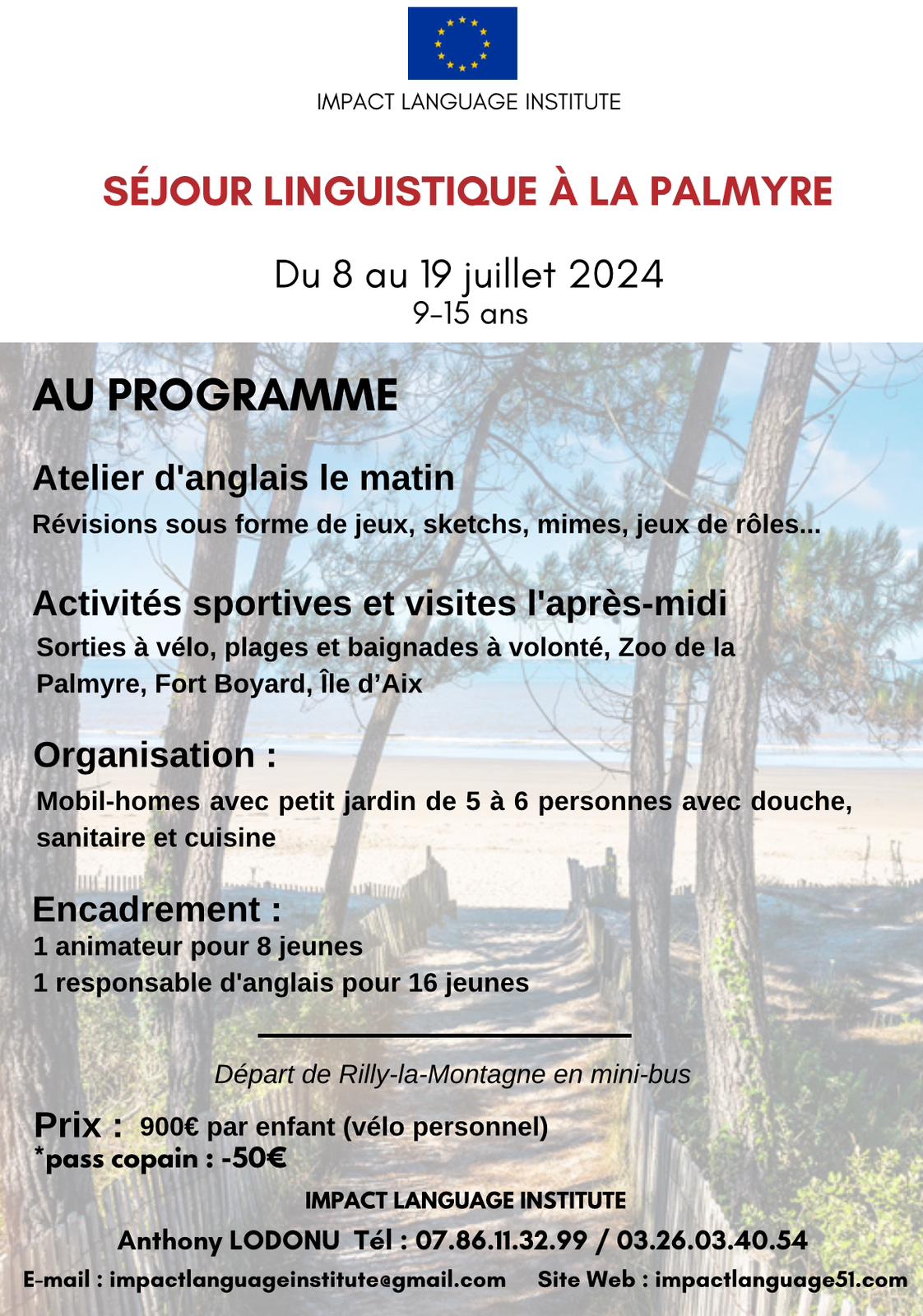 IMPACT LANGUAGE INSTITUTE

SÉJOUR LINGUISTIQUE À LA PALMYRE

Du 8 au 19 juillet 2024
9-15 ans

AU PROGRAMME

Atelier d'anglais le matin
Révisions sous forme de jeux, sketchs, mimes, jeux de rôles...

Activités sportives et visites l'après-midi
Sorties à vélo, plages et baignades à volonté, Zoo de la Palmyre, Fort Boyard, Île d'Aix

Organisation :
Mobil-homes avec petit jardin de 5 à 6 personnes avec douche, sanitaire et cuisine

Encadrement :
1 animateur pour 8 jeunes
1 responsable d'anglais pour 16 jeunes

Départ de Rilly-la-Montagne en mini-bus

Prix : 900€ par enfant (vélo personnel)
*pass copain : -50€

IMPACT LANGUAGE INSTITUTE
Anthony LODONU Tél : 07.86.11.32.99 / 03.26.03.40.54
E-mail : impactlanguageinstitute@gmail.com Site Web : impactlanguage51.com